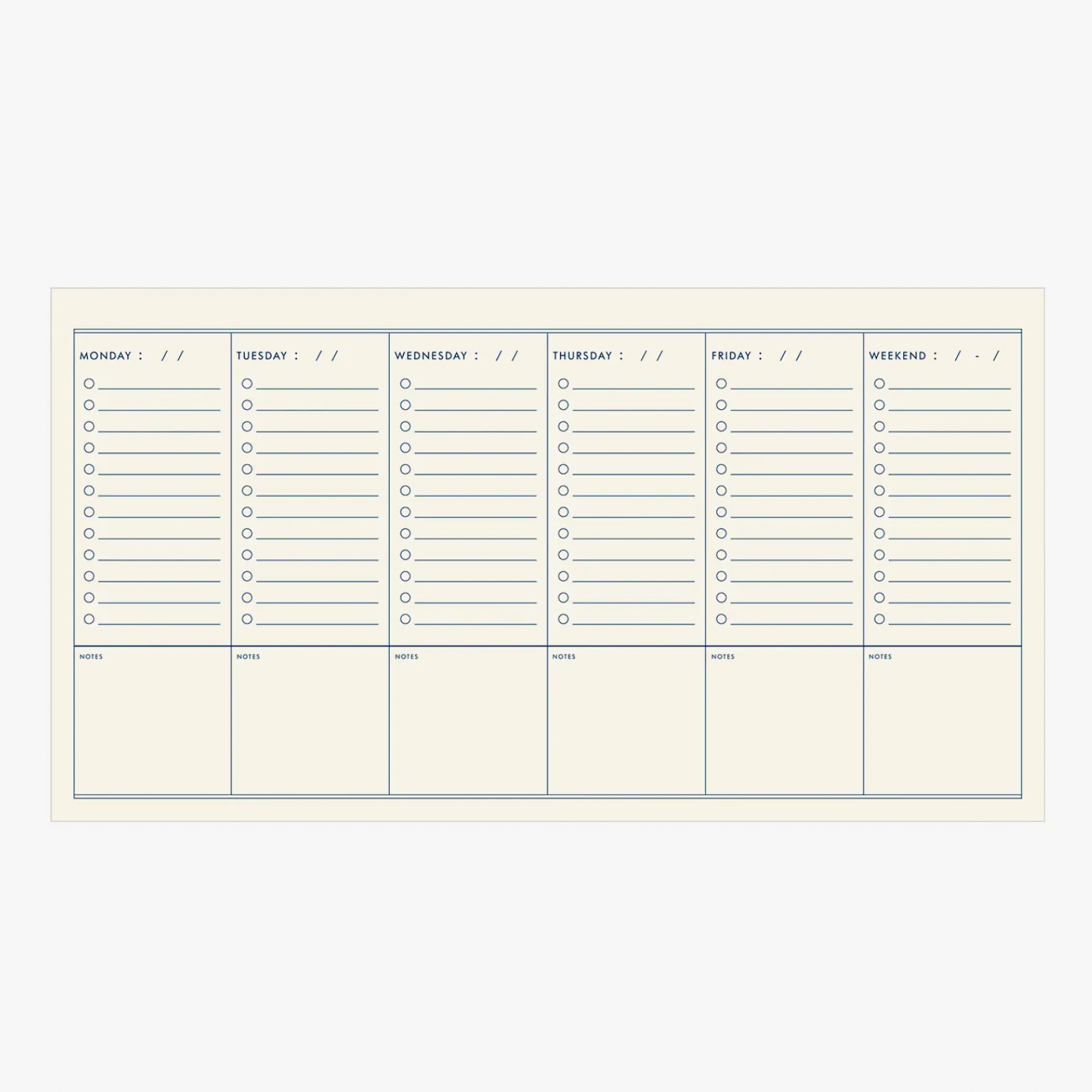 | MONDAY : / / | TUESDAY : / / | WEDNESDAY : / / | THURSDAY : / / | FRIDAY : / / | WEEKEND : / - / |
|---|---|---|---|---|---|
| NOTES | NOTES | NOTES | NOTES | NOTES | NOTES |